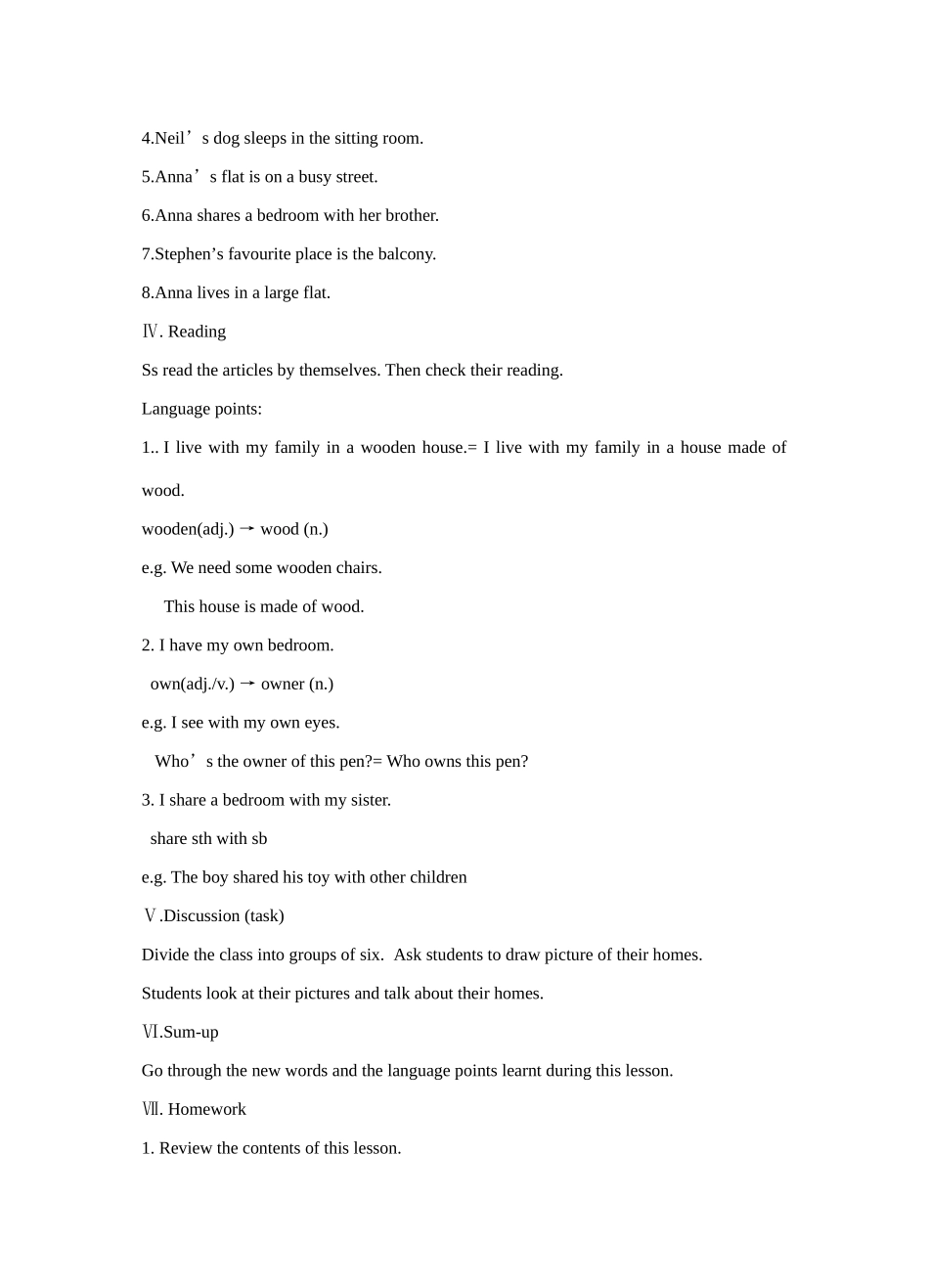 4.Neil’s dog sleeps in the sitting room.

5.Anna’s flat is on a busy street.

6.Anna shares a bedroom with her brother.

7.Stephen’s favourite place is the balcony.

8.Anna lives in a large flat.

Ⅳ. Reading

Ss read the articles by themselves. Then check their reading.

Language points:

1.. I live with my family in a wooden house.= I live with my family in a house made of wood.

wooden(adj.) → wood (n.)

e.g. We need some wooden chairs.

This house is made of wood.

2. I have my own bedroom.

own(adj./v.) → owner (n.)

e.g. I see with my own eyes.

Who’s the owner of this pen?= Who owns this pen?

3. I share a bedroom with my sister.

share sth with sb

e.g. The boy shared his toy with other children

Ⅴ.Discussion (task)

Divide the class into groups of six. Ask students to draw picture of their homes.

Students look at their pictures and talk about their homes.

Ⅵ.Sum-up

Go through the new words and the language points learnt during this lesson.

Ⅶ. Homework

1. Review the contents of this lesson.